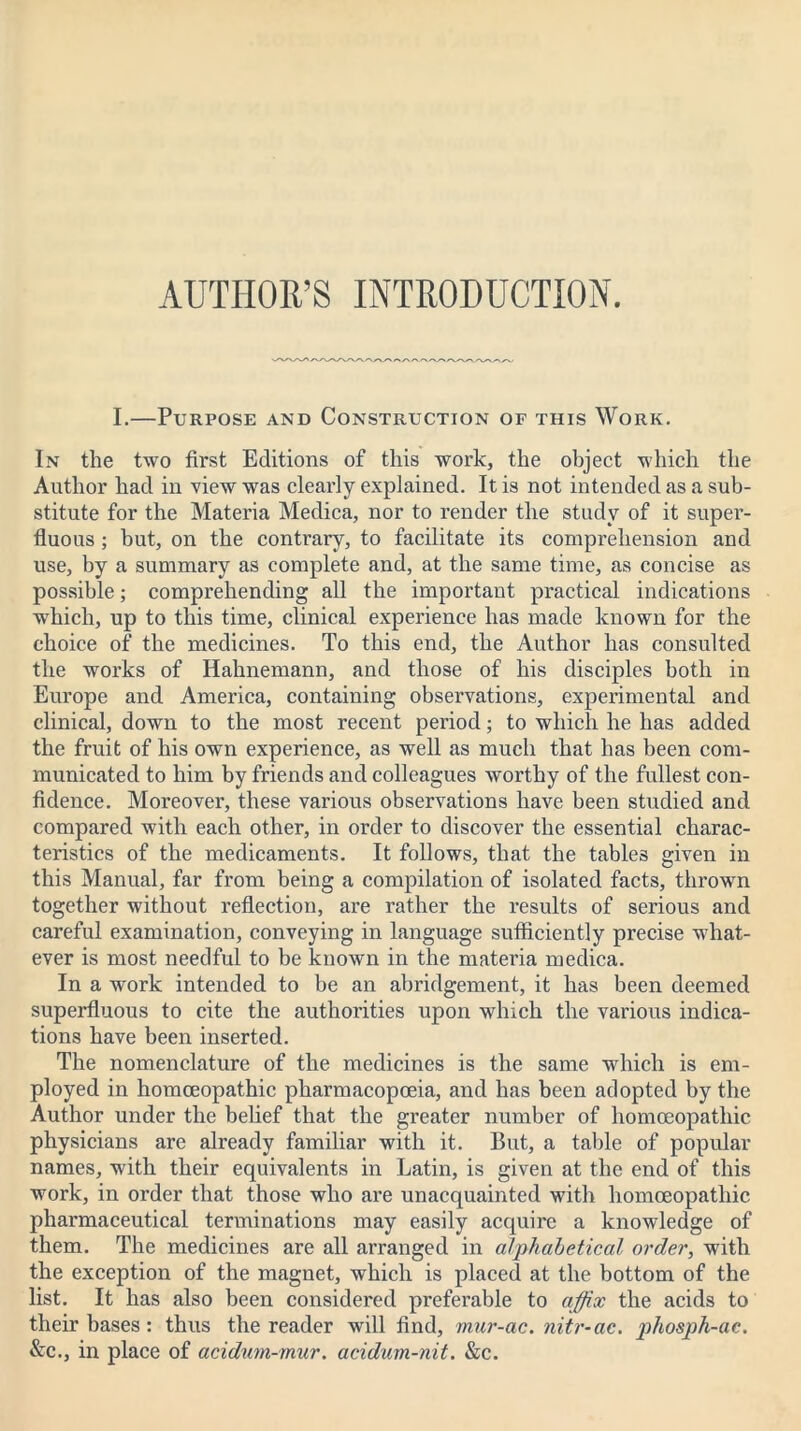 AUTHOR'S INTRODUCTION.

I.—Purpose and Construction of this Work.

In the two first Editions of this work, the object which the Author had in view was clearly explained. It is not intended as a substitute for the Materia Medica, nor to render the study of it superfluous; but, on the contrary, to facilitate its comprehension and use, by a summary as complete and, at the same time, as concise as possible; comprehending all the important practical indications which, up to this time, clinical experience has made known for the choice of the medicines. To this end, the Author has consulted the works of Hahnemann, and those of his disciples both in Europe and America, containing observations, experimental and clinical, down to the most recent period; to which he has added the fruit of his own experience, as well as much that has been communicated to him by friends and colleagues worthy of the fullest confidence. Moreover, these various observations have been studied and compared with each other, in order to discover the essential characteristics of the medicaments. It follows, that the tables given in this Manual, far from being a compilation of isolated facts, thrown together without reflection, are rather the results of serious and careful examination, conveying in language sufficiently precise whatever is most needful to be known in the materia medica.
In a work intended to be an abridgement, it has been deemed superfluous to cite the authorities upon which the various indications have been inserted.
The nomenclature of the medicines is the same which is employed in homœopathic pharmacopœia, and has been adopted by the Author under the belief that the greater number of homœopathic physicians are already familiar with it. But, a table of popular names, with their equivalents in Latin, is given at the end of this work, in order that those who are unacquainted with homœopathic pharmaceutical terminations may easily acquire a knowledge of them. The medicines are all arranged in alphabetical order, with the exception of the magnet, which is placed at the bottom of the list. It has also been considered preferable to affix the acids to their bases: thus the reader will find, mur-ac. nitr-ac. phosph-ac. &c., in place of acidum-mur. acidum-nit. &c.